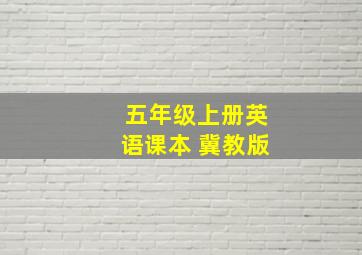 五年级上册英语课本 冀教版